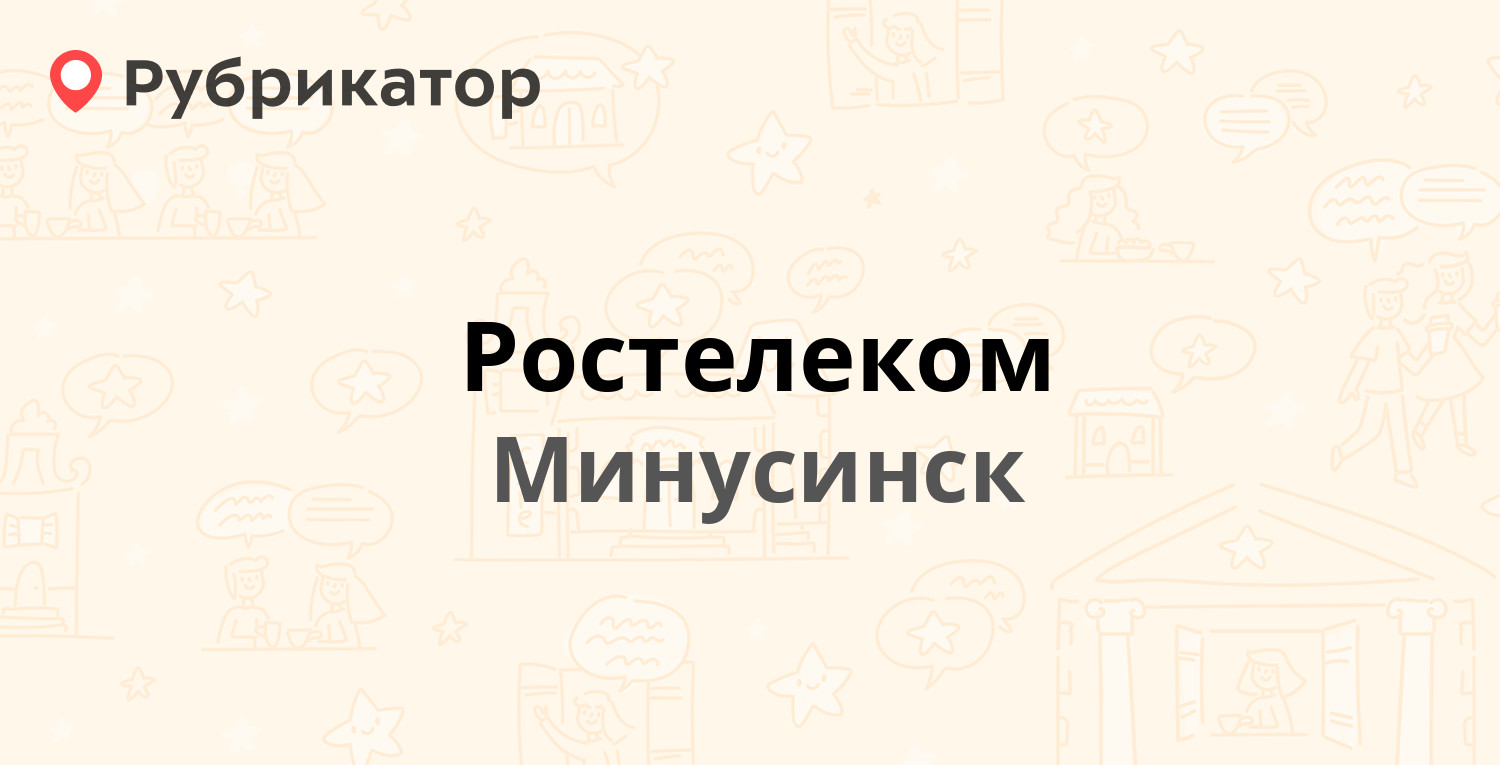 Рубрикатор

Ростелеком
Минусинск